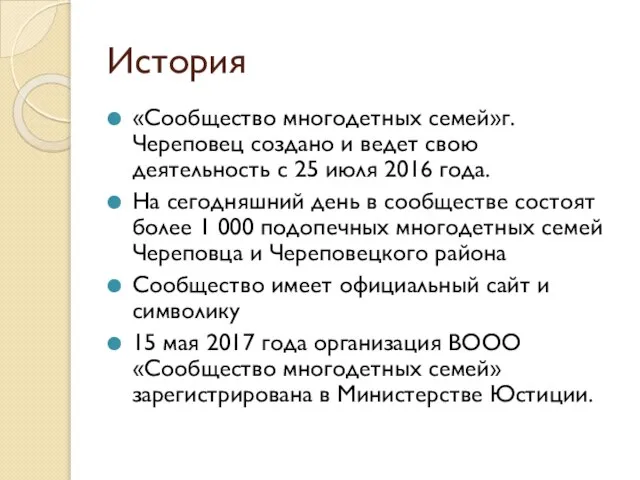 История

«Сообщество многодетных семей»г. Череповец создано и ведет свою деятельность с 25 июля 2016 года.

На сегодняшний день в сообществе состоят более 1 000 подопечных многодетных семей Череповца и Череповецкого района

Сообщество имеет официальный сайт и символику

15 мая 2017 года организация ВООО «Сообщество многодетных семей» зарегистрирована в Министерстве Юстиции.